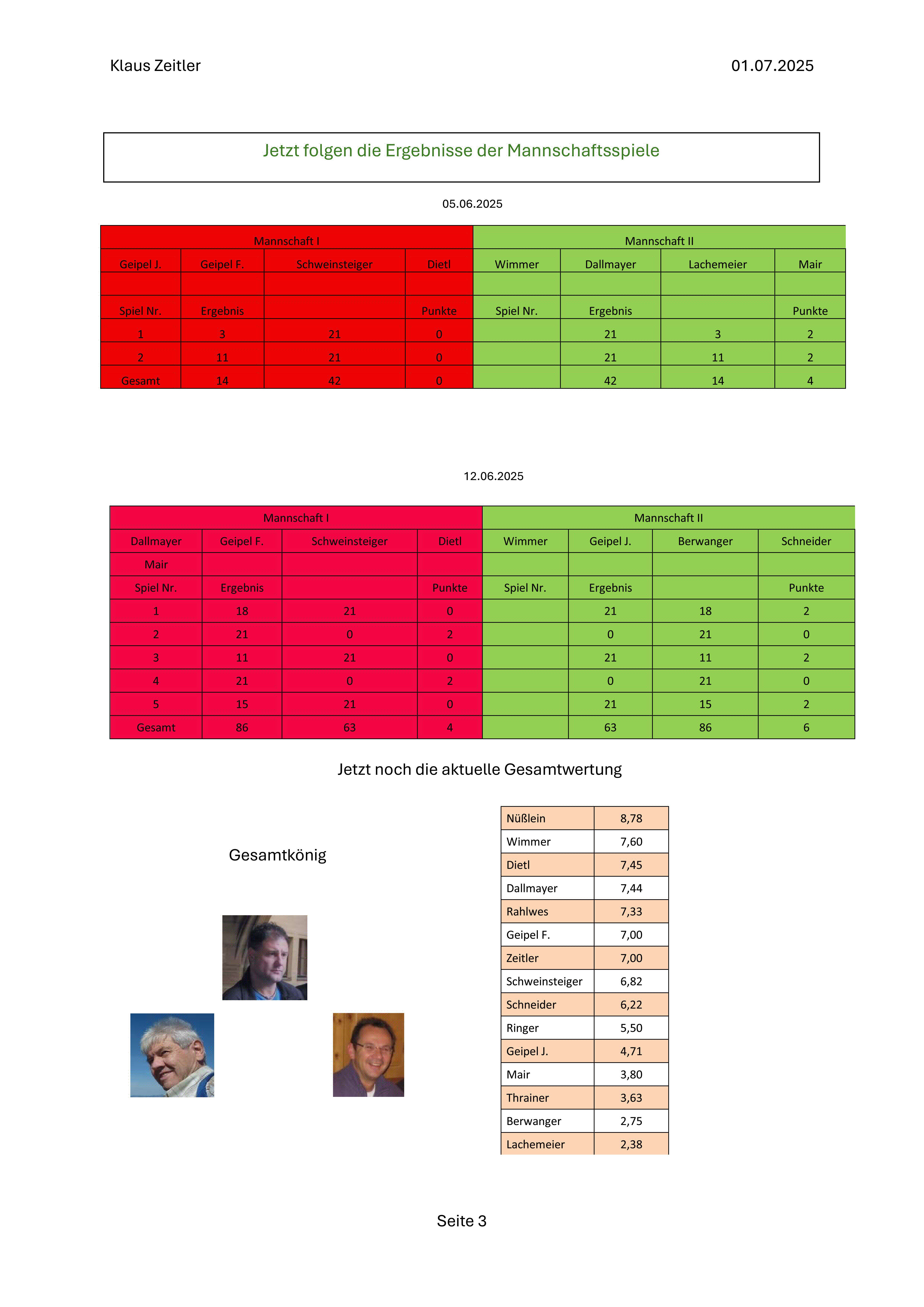 Klaus Zeitler

01.07.2025

Jetzt folgen die Ergebnisse der Mannschaftsspiele

05.06.2025

| Mannschaft I | | | | Mannschaft II | | | |
|---|---|---|---|---|---|---|---|
| Geipel J. | Geipel F. | Schweinsteiger | Dietl | Wimmer | Dallmayer | Lachemeier | Mair |
| | | | | | | | |
| Spiel Nr. | Ergebnis | | Punkte | Spiel Nr. | Ergebnis | | Punkte |
| 1 | 3 | 21 | 0 | | 21 | 3 | 2 |
| 2 | 11 | 21 | 0 | | 21 | 11 | 2 |
| Gesamt | 14 | 42 | 0 | | 42 | 14 | 4 |

12.06.2025

| Mannschaft I | | | | Mannschaft II | | | |
|---|---|---|---|---|---|---|---|
| Dallmayer | Geipel F. | Schweinsteiger | Dietl | Wimmer | Geipel J. | Berwanger | Schneider |
| Mair | | | | | | | |
| Spiel Nr. | Ergebnis | | Punkte | Spiel Nr. | Ergebnis | | Punkte |
| 1 | 18 | 21 | 0 | | 21 | 18 | 2 |
| 2 | 21 | 0 | 2 | | 0 | 21 | 0 |
| 3 | 11 | 21 | 0 | | 21 | 11 | 2 |
| 4 | 21 | 0 | 2 | | 0 | 21 | 0 |
| 5 | 15 | 21 | 0 | | 21 | 15 | 2 |
| Gesamt | 86 | 63 | 4 | | 63 | 86 | 6 |

Jetzt noch die aktuelle Gesamtwertung

Gesamtkönig

| Nüßlein | 8,78 |
|---|---|
| Wimmer | 7,60 |
| Dietl | 7,45 |
| Dallmayer | 7,44 |
| Rahlwes | 7,33 |
| Geipel F. | 7,00 |
| Zeitler | 7,00 |
| Schweinsteiger | 6,82 |
| Schneider | 6,22 |
| Ringer | 5,50 |
| Geipel J. | 4,71 |
| Mair | 3,80 |
| Thrainer | 3,63 |
| Berwanger | 2,75 |
| Lachemeier | 2,38 |

Seite 3